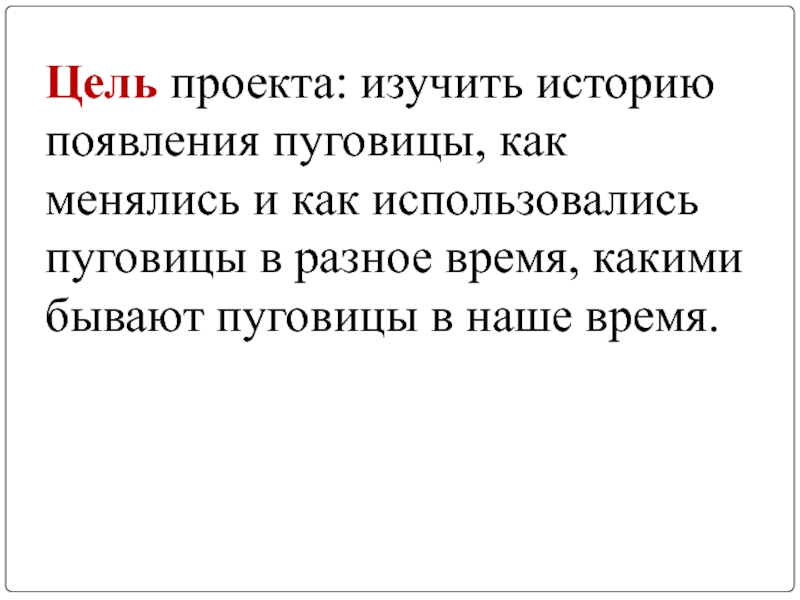 Цель проекта: изучить историю появления пуговицы, как менялись и как использовались пуговицы в разное время, какими бывают пуговицы в наше время.